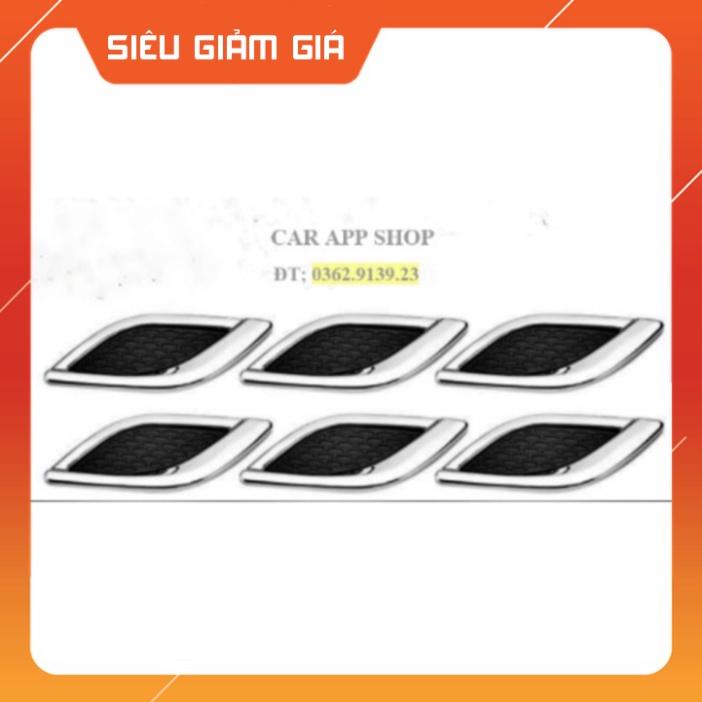 SIÊU GIẢM GIÁ

CAR APP SHOP

ĐT; 0362.9139.23